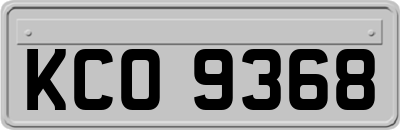 KCO 9368